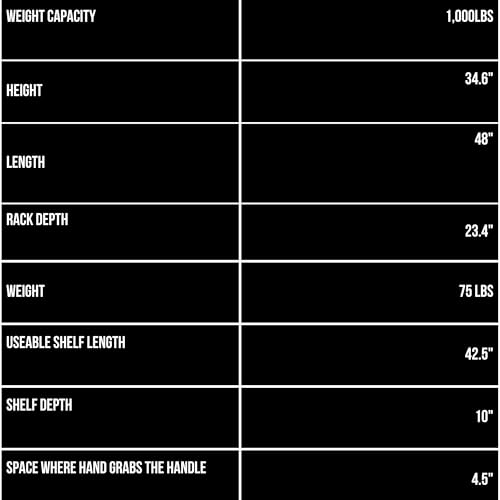 | WEIGHT CAPACITY | 1,000LBS |
|---|---|
| HEIGHT | 34.6" |
| LENGTH | 48" |
| RACK DEPTH | 23.4" |
| WEIGHT | 75 LBS |
| USEABLE SHELF LENGTH | 42.5" |
| SHELF DEPTH | 10" |
| SPACE WHERE HAND GRABS THE HANDLE | 4.5" |